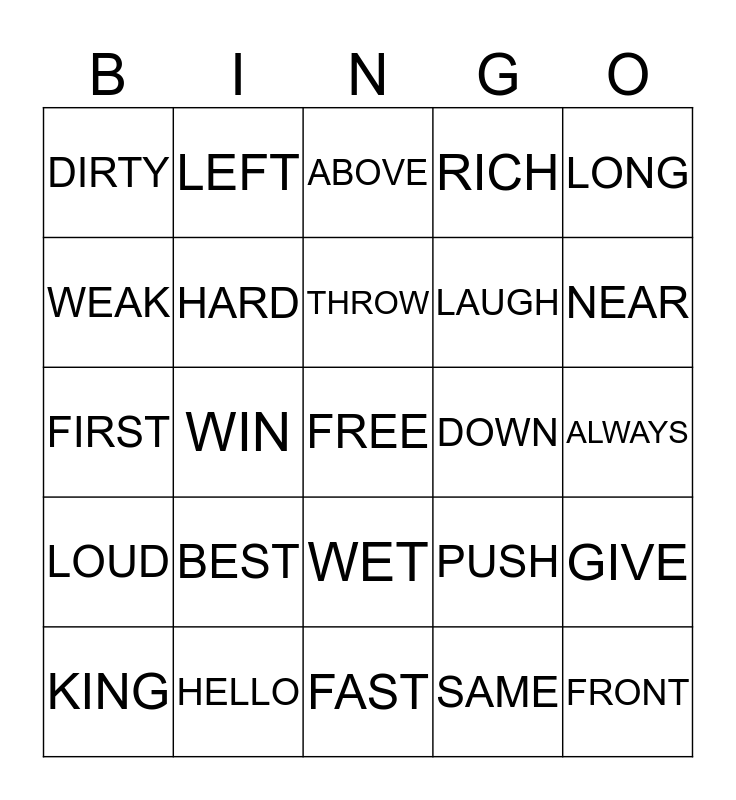 | B | I | N | G | O |
|---|---|---|---|---|
| DIRTY | LEFT | ABOVE | RICH | LONG |
| WEAK | HARD | THROW | LAUGH | NEAR |
| FIRST | WIN | FREE | DOWN | ALWAYS |
| LOUD | BEST | WET | PUSH | GIVE |
| KING | HELLO | FAST | SAME | FRONT |